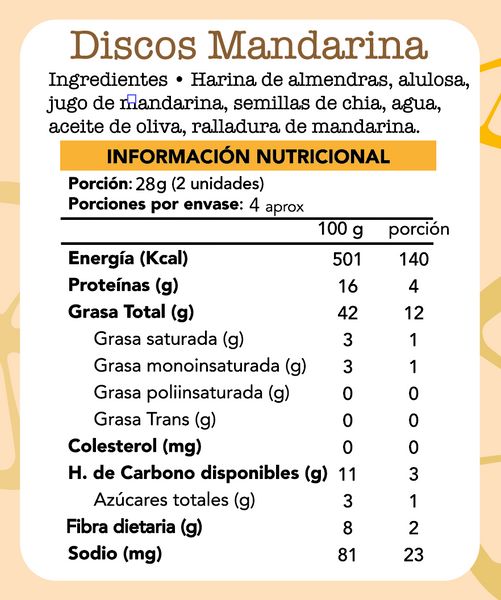 Discos Mandarina

Ingredientes • Harina de almendras, alulosa, jugo de mandarina, semillas de chia, agua, aceite de oliva, ralladura de mandarina.

INFORMACIÓN NUTRICIONAL

Porción: 28g (2 unidades)
Porciones por envase: 4 aprox

| | 100 g | porción |
|---|---|---|
| Energía (Kcal) | 501 | 140 |
| Proteínas (g) | 16 | 4 |
| Grasa Total (g) | 42 | 12 |
| Grasa saturada (g) | 3 | 1 |
| Grasa monoinsaturada (g) | 3 | 1 |
| Grasa poliinsaturada (g) | 0 | 0 |
| Grasa Trans (g) | 0 | 0 |
| Colesterol (mg) | 0 | 0 |
| H. de Carbono disponibles (g) | 11 | 3 |
| Azúcares totales (g) | 3 | 1 |
| Fibra dietaria (g) | 8 | 2 |
| Sodio (mg) | 81 | 23 |